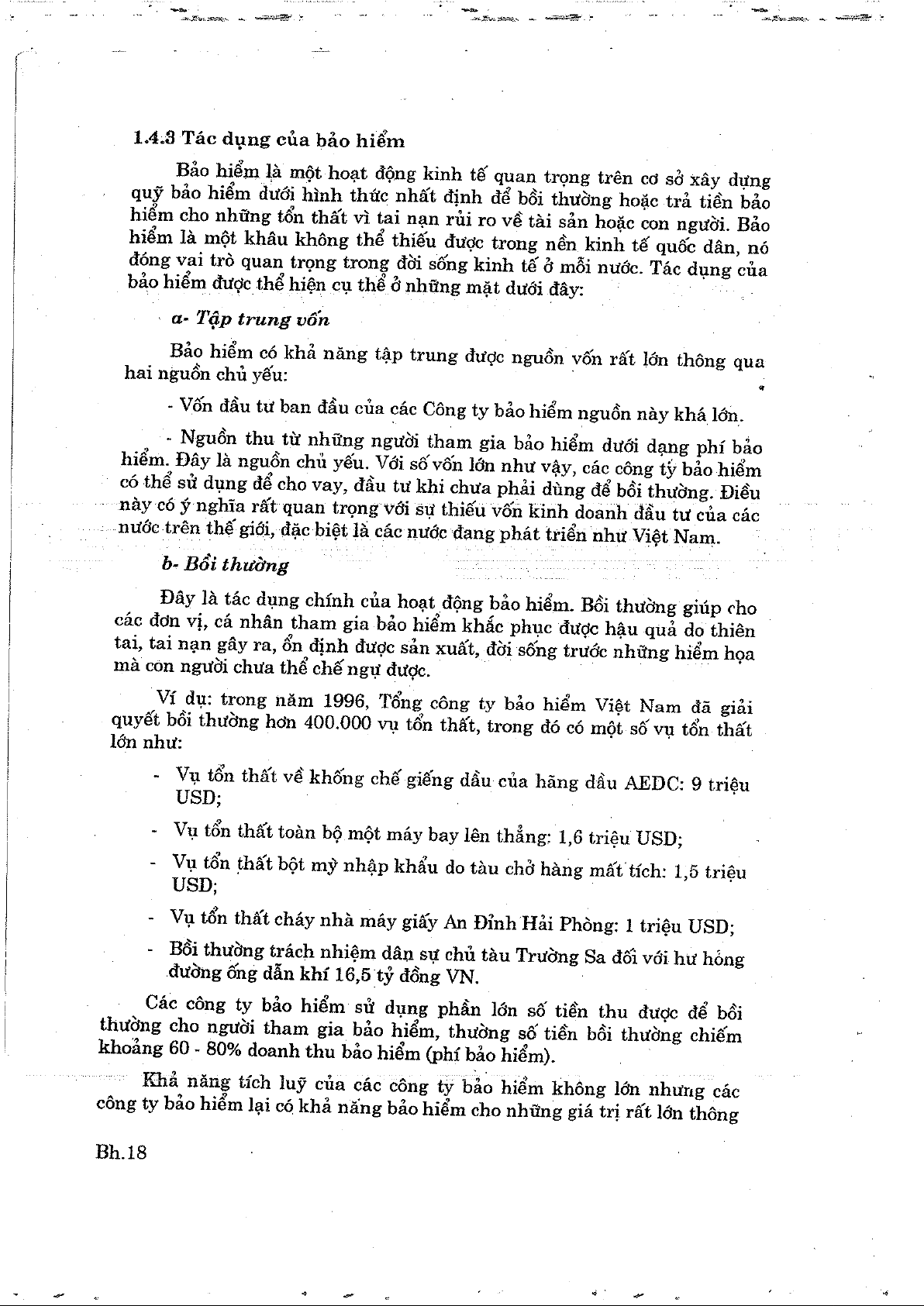 1.4.3 Tác dụng của bảo hiểm

Bảo hiểm là một hoạt động kinh tế quan trọng trên cơ sở xây dựng quỹ bảo hiểm dưới hình thức nhất định để bồi thường hoặc trả tiền bảo hiểm cho những tổn thất vì tai nạn rủi ro về tài sản hoặc con người. Bảo hiểm là một khâu không thể thiếu được trong nền kinh tế quốc dân, nó đóng vai trò quan trọng trong đời sống kinh tế ở mỗi nước. Tác dụng của bảo hiểm được thể hiện cụ thể ở những mặt dưới đây:

a- Tập trung vốn

Bảo hiểm có khả năng tập trung được nguồn vốn rất lớn thông qua hai nguồn chủ yếu:

- Vốn đầu tư ban đầu của các Công ty bảo hiểm nguồn này khá lớn.

- Nguồn thu từ những người tham gia bảo hiểm dưới dạng phí bảo hiểm. Đây là nguồn chủ yếu. Với số vốn lớn như vậy, các công ty bảo hiểm có thể sử dụng để cho vay, đầu tư khi chưa phải dùng để bồi thường. Điều này có ý nghĩa rất quan trọng với sự thiếu vốn kinh doanh đầu tư của các nước trên thế giới, đặc biệt là các nước đang phát triển như Việt Nam.

b- Bồi thường

Đây là tác dụng chính của hoạt động bảo hiểm. Bồi thường giúp cho các đơn vị, cá nhân tham gia bảo hiểm khắc phục được hậu quả do thiên tai, tai nạn gây ra, ổn định được sản xuất, đời sống trước những hiểm họa mà con người chưa thể chế ngự được.

Ví dụ: trong năm 1996, Tổng công ty bảo hiểm Việt Nam đã giải quyết bồi thường hơn 400.000 vụ tổn thất, trong đó có một số vụ tổn thất lớn như:

- Vụ tổn thất về khống chế giếng dầu của hãng dầu AEDC: 9 triệu USD;

- Vụ tổn thất toàn bộ một máy bay lên thẳng: 1,6 triệu USD;

- Vụ tổn thất bột mỳ nhập khẩu do tàu chở hàng mất tích: 1,5 triệu USD;

- Vụ tổn thất cháy nhà máy giấy An Đỉnh Hải Phòng: 1 triệu USD;

- Bồi thường trách nhiệm dân sự chủ tàu Trường Sa đối với hư hỏng đường ống dẫn khí 16,5 tỷ đồng VN.

Các công ty bảo hiểm sử dụng phần lớn số tiền thu được để bồi thường cho người tham gia bảo hiểm, thường số tiền bồi thường chiếm khoảng 60 - 80% doanh thu bảo hiểm (phí bảo hiểm).

Khả năng tích luỹ của các công ty bảo hiểm không lớn nhưng các công ty bảo hiểm lại có khả năng bảo hiểm cho những giá trị rất lớn thông

Bh.18